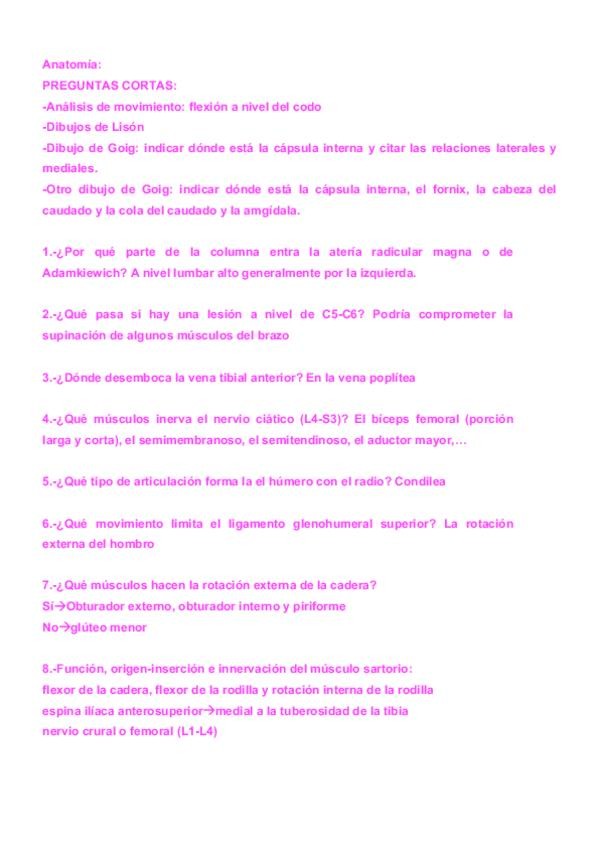 Anatomía:
PREGUNTAS CORTAS:
-Análisis de movimiento: flexión a nivel del codo
-Dibujos de Lisón
-Dibujo de Goig: indicar dónde está la cápsula interna y citar las relaciones laterales y mediales.
-Otro dibujo de Goig: indicar dónde está la cápsula interna, el fornix, la cabeza del caudado y la cola del caudado y la amgídala.

1.-¿Por qué parte de la columna entra la atería radicular magna o de Adamkiewich? A nivel lumbar alto generalmente por la izquierda.

2.-¿Qué pasa si hay una lesión a nivel de C5-C6? Podría comprometer la supinación de algunos músculos del brazo

3.-¿Dónde desemboca la vena tibial anterior? En la vena poplítea

4.-¿Qué músculos inerva el nervio ciático (L4-S3)? El bíceps femoral (porción larga y corta), el semimembranoso, el semitendinoso, el aductor mayor,…

5.-¿Qué tipo de articulación forma la el húmero con el radio? Condilea

6.-¿Qué movimiento limita el ligamento glenohumeral superior? La rotación externa del hombro

7.-¿Qué músculos hacen la rotación externa de la cadera?
Sí→Obturador externo, obturador interno y piriforme
No→glúteo menor

8.-Función, origen-inserción e innervación del músculo sartorio:
flexor de la cadera, flexor de la rodilla y rotación interna de la rodilla
espina ilíaca anterosuperior→medial a la tuberosidad de la tibia
nervio crural o femoral (L1-L4)